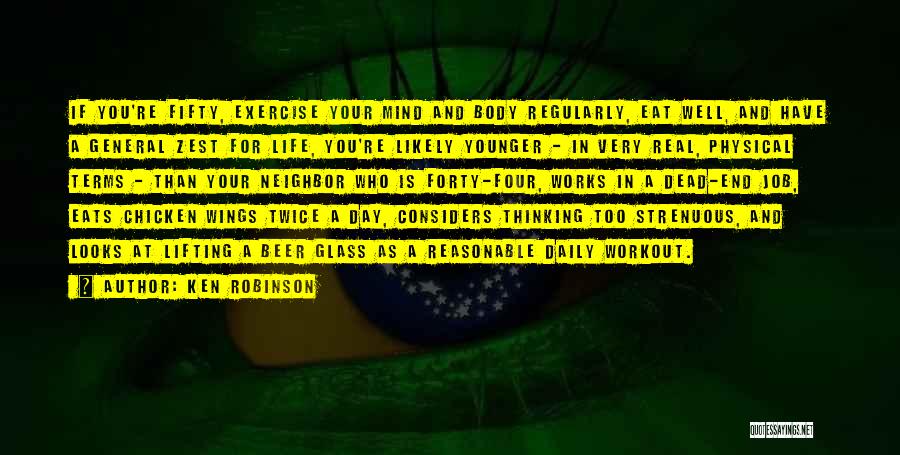 IF YOU'RE FIFTY, EXERCISE YOUR MIND AND BODY REGULARLY, EAT WELL, AND HAVE A GENERAL ZEST FOR LIFE, YOU'RE LIKELY YOUNGER - IN VERY REAL, PHYSICAL TERMS - THAN YOUR NEIGHBOR WHO IS FORTY-FOUR, WORKS IN A DEAD-END JOB, EATS CHICKEN WINGS TWICE A DAY, CONSIDERS THINKING TOO STRENUOUS, AND LOOKS AT LIFTING A BEER GLASS AS A REASONABLE DAILY WORKOUT.

? AUTHOR: KEN ROBINSON

QUOTESSAYINGS.NET